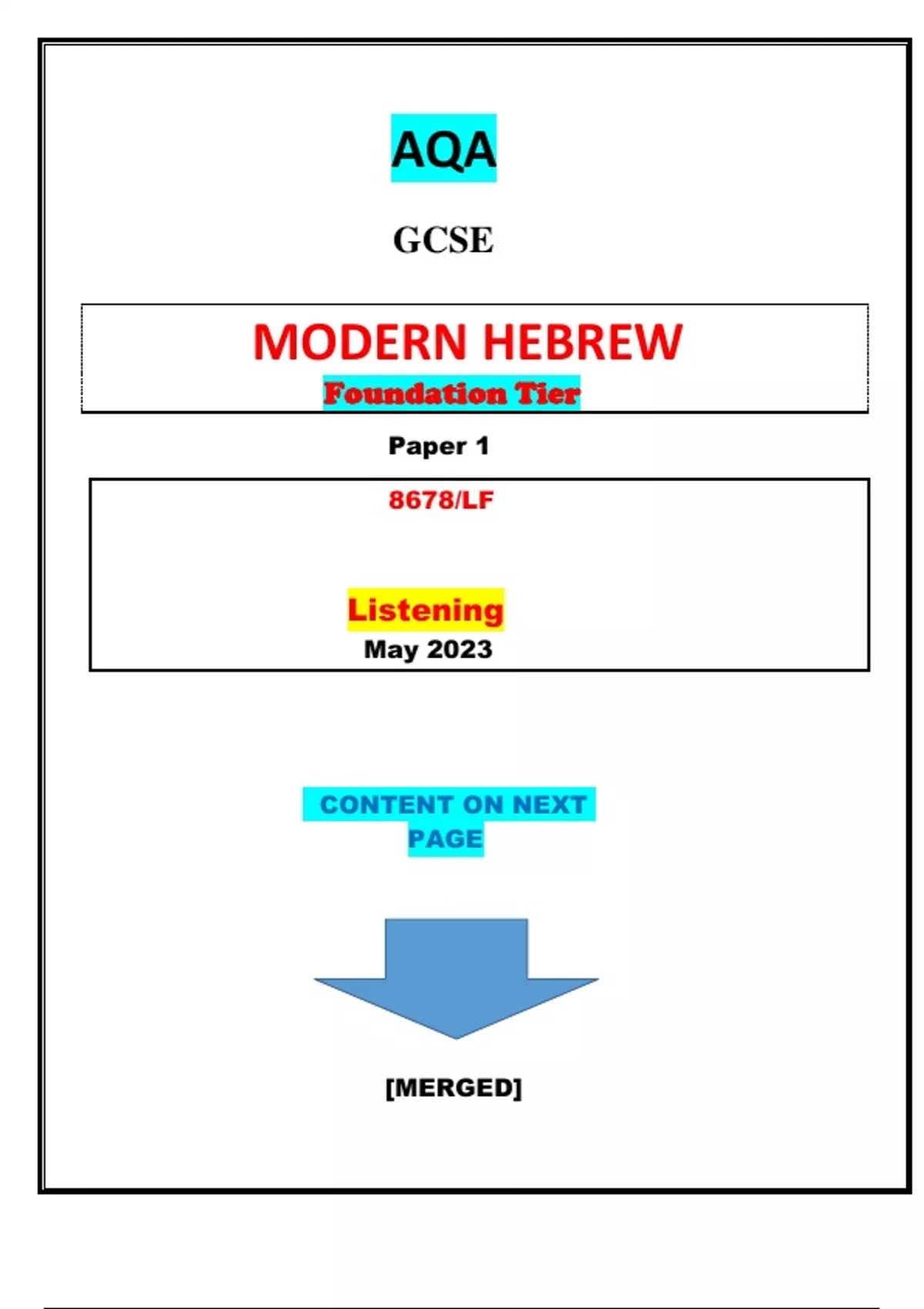 AQA

GCSE

MODERN HEBREW

Foundation Tier

Paper 1

8678/LF

Listening

May 2023

CONTENT ON NEXT PAGE

[MERGED]